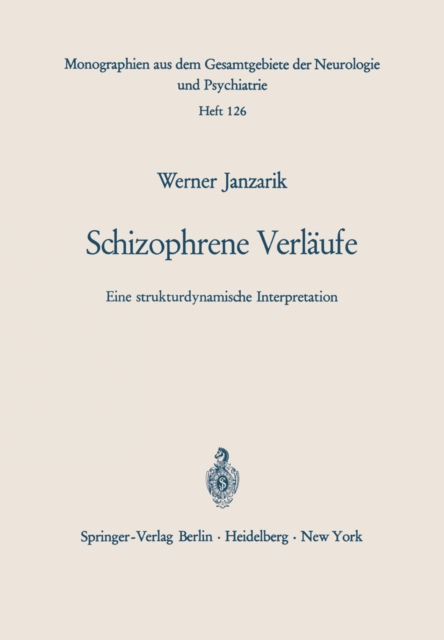 Monographien aus dem Gesamtgebiete der Neurologie und Psychiatrie
Heft 126

Werner Janzarik

Schizophrene Verläufe

Eine strukturdynamische Interpretation

Springer-Verlag Berlin · Heidelberg · New York